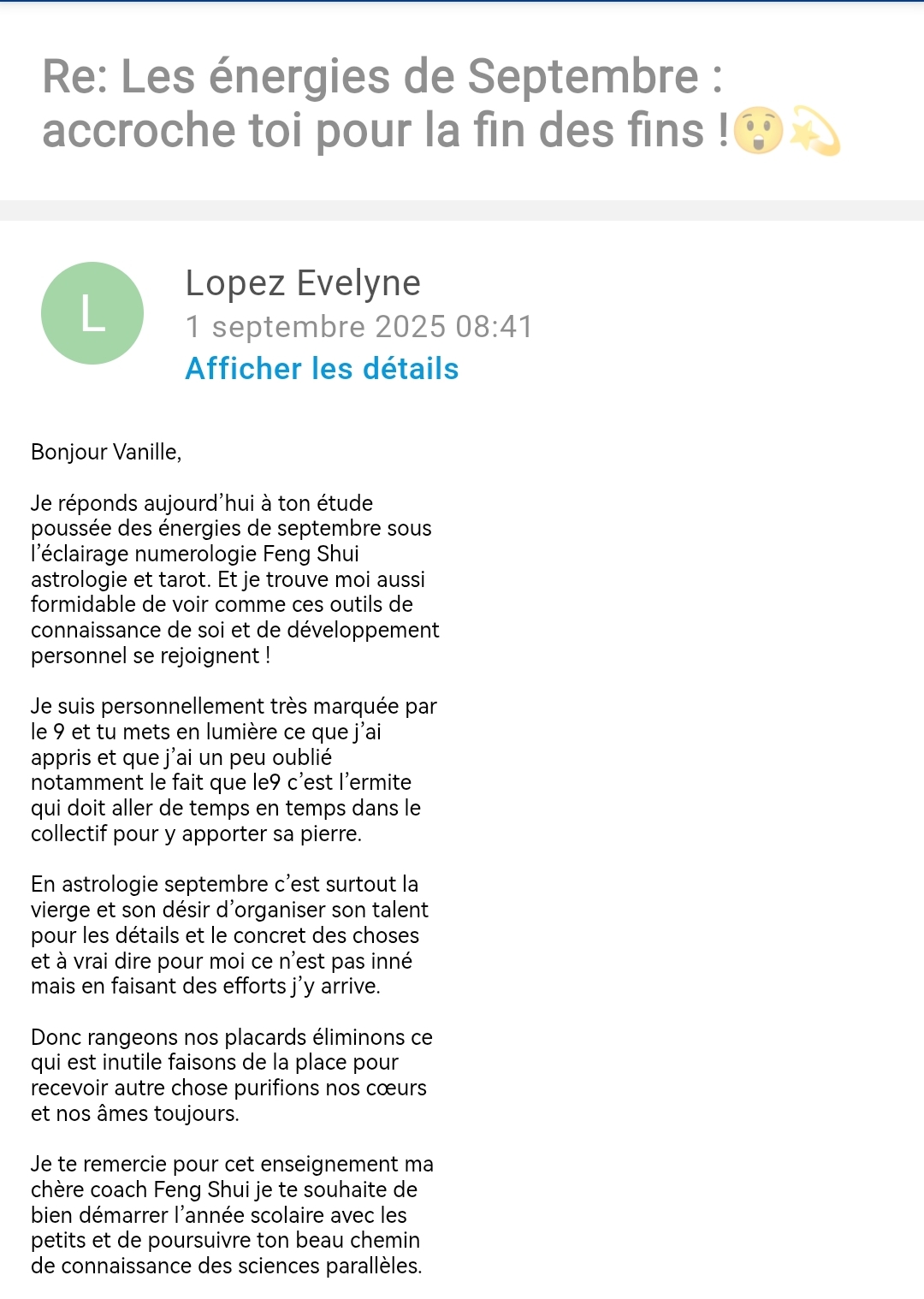 Re: Les énergies de Septembre : accroche toi pour la fin des fins !😲💫

L

Lopez Evelyne
1 septembre 2025 08:41
Afficher les détails

Bonjour Vanille,

Je réponds aujourd'hui à ton étude poussée des énergies de septembre sous l'éclairage numerologie Feng Shui astrologie et tarot. Et je trouve moi aussi formidable de voir comme ces outils de connaissance de soi et de développement personnel se rejoignent !

Je suis personnellement très marquée par le 9 et tu mets en lumière ce que j'ai appris et que j'ai un peu oublié notamment le fait que le9 c'est l'ermite qui doit aller de temps en temps dans le collectif pour y apporter sa pierre.

En astrologie septembre c'est surtout la vierge et son désir d'organiser son talent pour les détails et le concret des choses et à vrai dire pour moi ce n'est pas inné mais en faisant des efforts j'y arrive.

Donc rangeons nos placards éliminons ce qui est inutile faisons de la place pour recevoir autre chose purifions nos cœurs et nos âmes toujours.

Je te remercie pour cet enseignement ma chère coach Feng Shui je te souhaite de bien démarrer l'année scolaire avec les petits et de poursuivre ton beau chemin de connaissance des sciences parallèles.